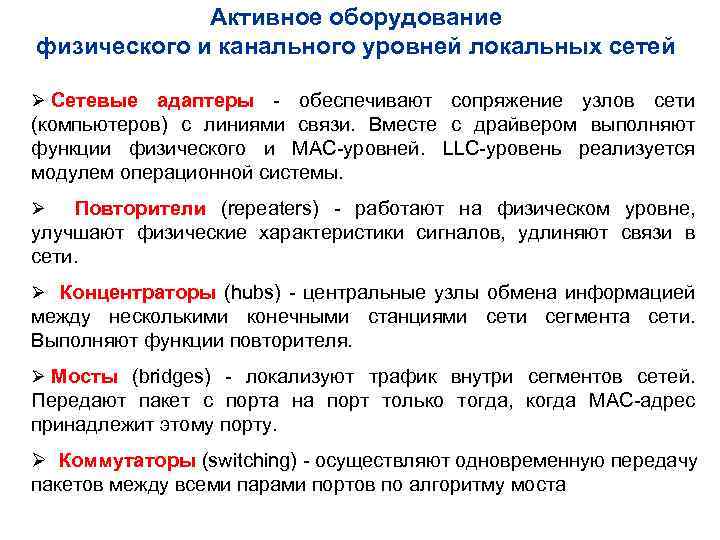 Активное оборудование
физического и канального уровней локальных сетей

➢ Сетевые адаптеры - обеспечивают сопряжение узлов сети (компьютеров) с линиями связи. Вместе с драйвером выполняют функции физического и MAC-уровней. LLC-уровень реализуется модулем операционной системы.

➢ Повторители (repeaters) - работают на физическом уровне, улучшают физические характеристики сигналов, удлиняют связи в сети.

➢ Концентраторы (hubs) - центральные узлы обмена информацией между несколькими конечными станциями сети сегмента сети. Выполняют функции повторителя.

➢ Мосты (bridges) - локализуют трафик внутри сегментов сетей. Передают пакет с порта на порт только тогда, когда MAC-адрес принадлежит этому порту.

➢ Коммутаторы (switching) - осуществляют одновременную передачу пакетов между всеми парами портов по алгоритму моста